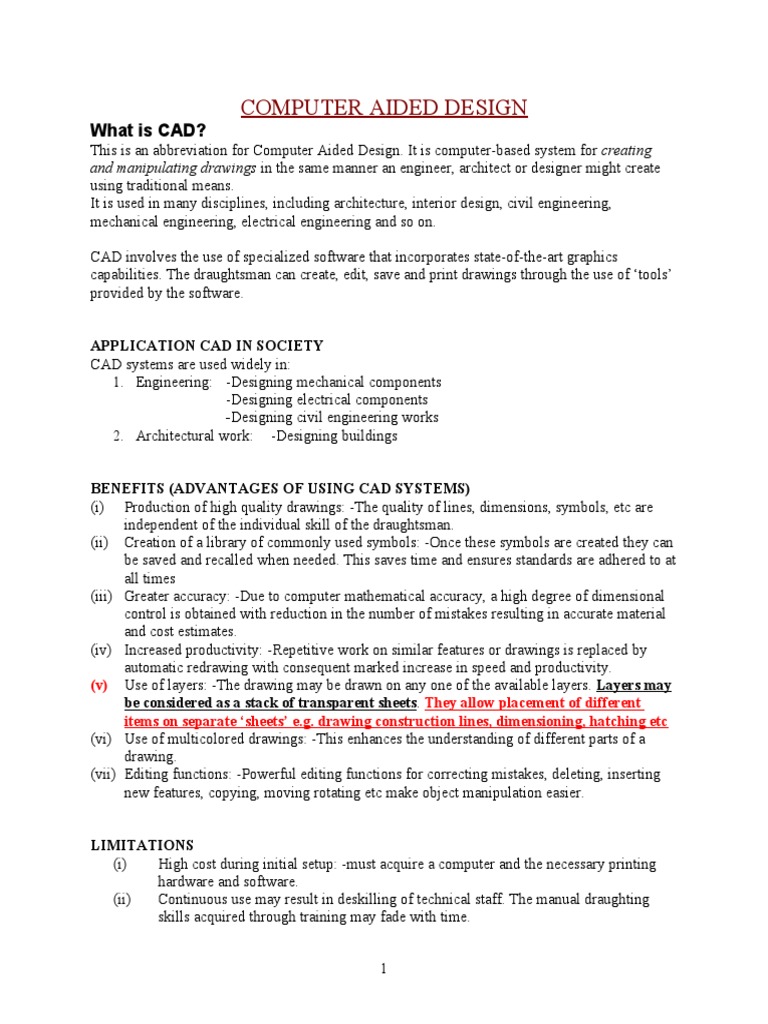 COMPUTER AIDED DESIGN

What is CAD?

This is an abbreviation for Computer Aided Design. It is computer-based system for creating and manipulating drawings in the same manner an engineer, architect or designer might create using traditional means.
It is used in many disciplines, including architecture, interior design, civil engineering, mechanical engineering, electrical engineering and so on.

CAD involves the use of specialized software that incorporates state-of-the-art graphics capabilities. The draughtsman can create, edit, save and print drawings through the use of 'tools' provided by the software.

APPLICATION CAD IN SOCIETY
CAD systems are used widely in:
1. Engineering: -Designing mechanical components
-Designing electrical components
-Designing civil engineering works
2. Architectural work: -Designing buildings

BENEFITS (ADVANTAGES OF USING CAD SYSTEMS)
(i) Production of high quality drawings: -The quality of lines, dimensions, symbols, etc are independent of the individual skill of the draughtsman.
(ii) Creation of a library of commonly used symbols: -Once these symbols are created they can be saved and recalled when needed. This saves time and ensures standards are adhered to at all times
(iii) Greater accuracy: -Due to computer mathematical accuracy, a high degree of dimensional control is obtained with reduction in the number of mistakes resulting in accurate material and cost estimates.
(iv) Increased productivity: -Repetitive work on similar features or drawings is replaced by automatic redrawing with consequent marked increase in speed and productivity.
(v) Use of layers: -The drawing may be drawn on any one of the available layers. Layers may be considered as a stack of transparent sheets. They allow placement of different items on separate 'sheets' e.g. drawing construction lines, dimensioning, hatching etc
(vi) Use of multicolored drawings: -This enhances the understanding of different parts of a drawing.
(vii) Editing functions: -Powerful editing functions for correcting mistakes, deleting, inserting new features, copying, moving rotating etc make object manipulation easier.

LIMITATIONS
(i) High cost during initial setup: -must acquire a computer and the necessary printing hardware and software.
(ii) Continuous use may result in deskilling of technical staff. The manual draughting skills acquired through training may fade with time.

1